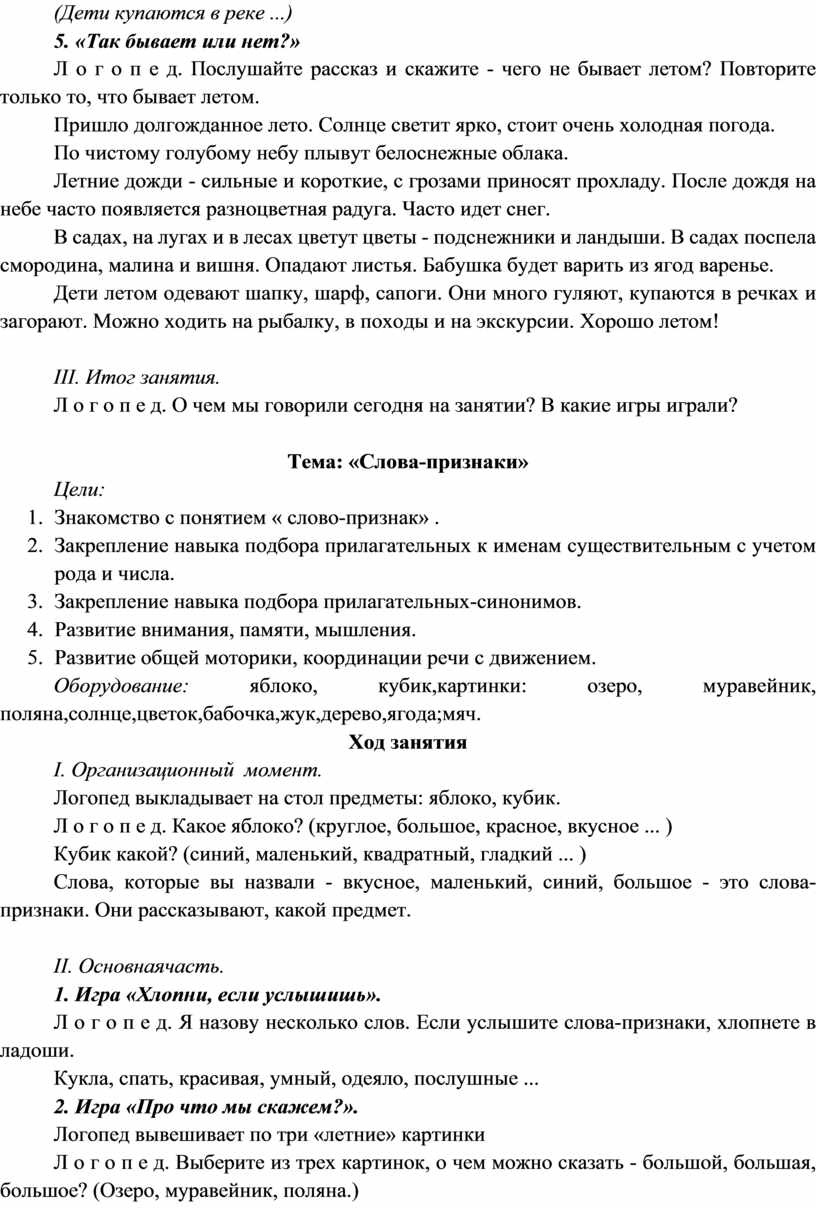 (Дети купаются в реке ...)

5. «Так бывает или нет?»

Л о г о п е д. Послушайте рассказ и скажите - чего не бывает летом? Повторите только то, что бывает летом.

Пришло долгожданное лето. Солнце светит ярко, стоит очень холодная погода.

По чистому голубому небу плывут белоснежные облака.

Летние дожди - сильные и короткие, с грозами приносят прохладу. После дождя на небе часто появляется разноцветная радуга. Часто идет снег.

В садах, на лугах и в лесах цветут цветы - подснежники и ландыши. В садах поспела смородина, малина и вишня. Опадают листья. Бабушка будет варить из ягод варенье.

Дети летом одевают шапку, шарф, сапоги. Они много гуляют, купаются в речках и загорают. Можно ходить на рыбалку, в походы и на экскурсии. Хорошо летом!

III. Итог занятия.

Л о г о п е д. О чем мы говорили сегодня на занятии? В какие игры играли?

Тема: «Слова-признаки»

Цели:

1. Знакомство с понятием « слово-признак» .
2. Закрепление навыка подбора прилагательных к именам существительным с учетом рода и числа.
3. Закрепление навыка подбора прилагательных-синонимов.
4. Развитие внимания, памяти, мышления.
5. Развитие общей моторики, координации речи с движением.

Оборудование: яблоко, кубик,картинки: озеро, муравейник, поляна,солнце,цветок,бабочка,жук,дерево,ягода;мяч.

Ход занятия

I. Организационный момент.

Логопед выкладывает на стол предметы: яблоко, кубик.

Л о г о п е д. Какое яблоко? (круглое, большое, красное, вкусное ... )

Кубик какой? (синий, маленький, квадратный, гладкий ... )

Слова, которые вы назвали - вкусное, маленький, синий, большое - это слова-признаки. Они рассказывают, какой предмет.

II. Основнаячасть.

1. Игра «Хлопни, если услышишь».

Л о г о п е д. Я назову несколько слов. Если услышите слова-признаки, хлопнете в ладоши.

Кукла, спать, красивая, умный, одеяло, послушные ...

2. Игра «Про что мы скажем?».

Логопед вывешивает по три «летние» картинки

Л о г о п е д. Выберите из трех картинок, о чем можно сказать - большой, большая, большое? (Озеро, муравейник, поляна.)